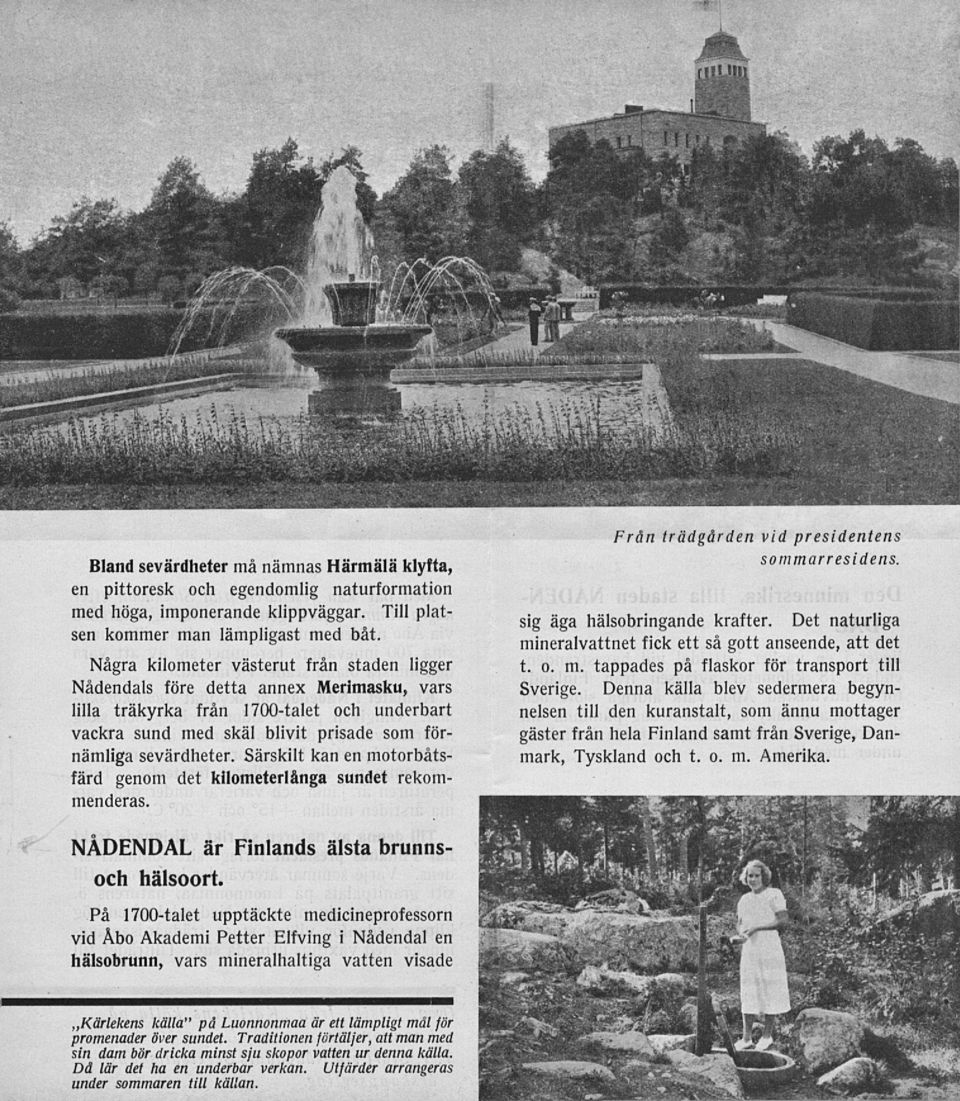 Från trädgården vid presidentens sommarresidens.

Bland sevärdheter må nämnas Härmälä klyfta, en pittoresk och egendomlig naturformation med höga, imponerande klippväggar. Till platsen kommer man lämpligast med båt.

Några kilometer västerut från staden ligger Nådendals före detta annex Merimasku, vars lilla träkyrka från 1700-talet och underbart vackra sund med skäl blivit prisade som förnämliga sevärdheter. Särskilt kan en motorbåtsfärd genom det kilometerlånga sundet rekommenderas.

NÅDENDAL är Finlands älsta brunns- och hälsoort.

På 1700-talet upptäckte medicineprofessorn vid Åbo Akademi Petter Elfving i Nådendal en hälsobrunn, vars mineralhaltiga vatten visade sig äga hälsobringande krafter. Det naturliga mineralvattnet fick ett så gott anseende, att det t. o. m. tappades på flaskor för transport till Sverige. Denna källa blev sedermera begynnelsen till den kuranstalt, som ännu mottager gäster från hela Finland samt från Sverige, Danmark, Tyskland och t. o. m. Amerika.

„Kärlekens källa" på Luonnonmaa är ett lämpligt mål för promenader över sundet. Traditionen förtäljer, att man med sin dam bör dricka minst sju skopor vatten ur denna källa. Då lär det ha en underbar verkan. Utfärder arrangeras under sommaren till källan.